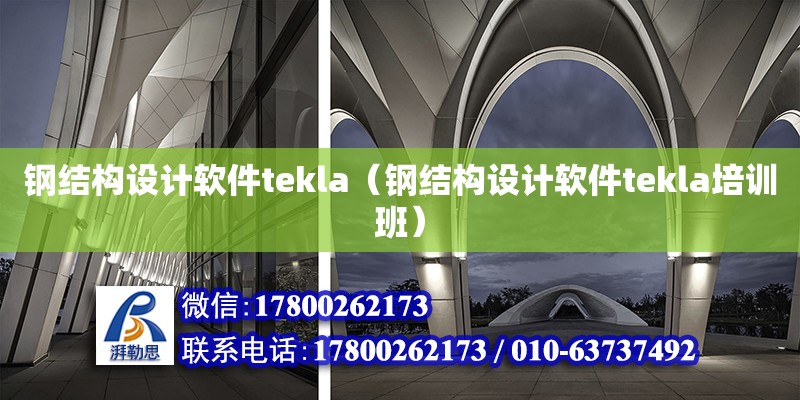 钢结构设计软件tekla（钢结构设计软件tekla培训班）

湃勒思

微信：17800262173

联系电话：17800262173 / 010-63737492